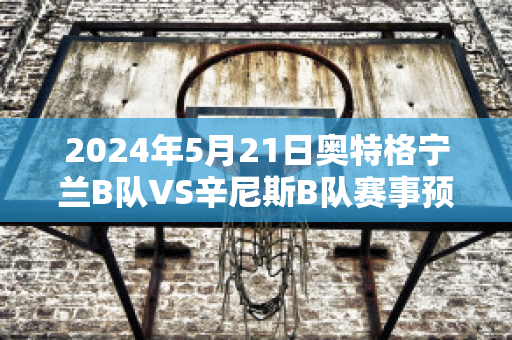 2024年5月21日奥特格宁兰B队VS辛尼斯B队赛事预